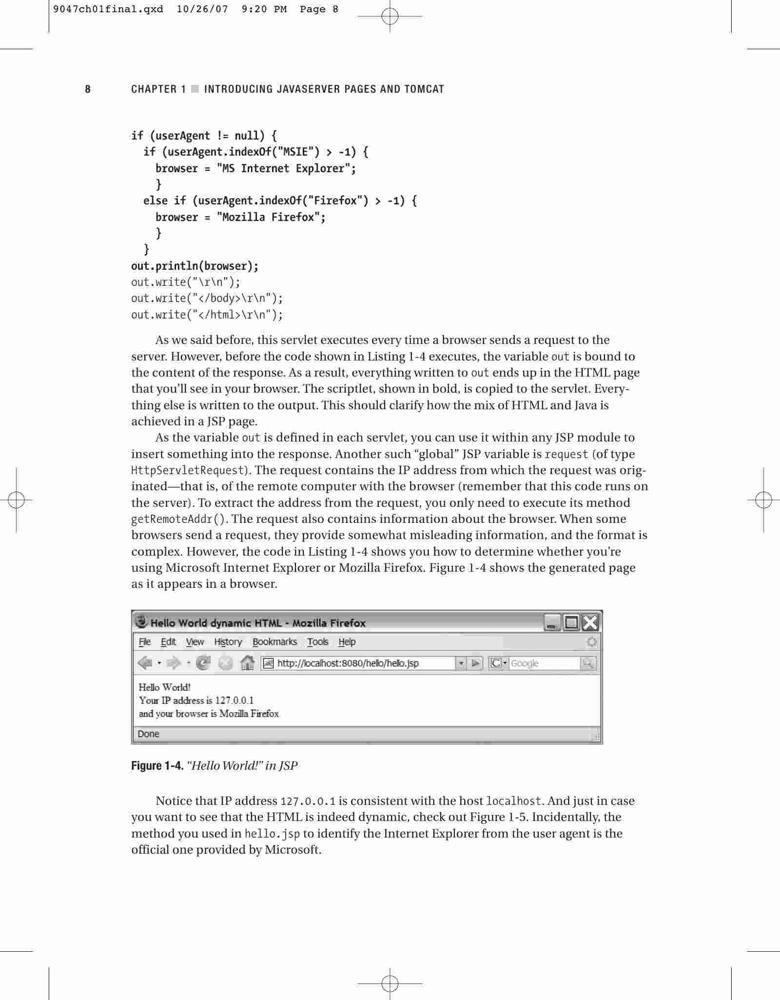 9047ch01final.qxd 10/26/07 9:20 PM Page 8

8 CHAPTER 1 ■ INTRODUCING JAVASERVER PAGES AND TOMCAT

if (userAgent != null) {
  if (userAgent.indexOf("MSIE") > -1) {
    browser = "MS Internet Explorer";
    }
  else if (userAgent.indexOf("Firefox") > -1) {
    browser = "Mozilla Firefox";
    }
  }
out.println(browser);
out.write("\r\n");
out.write("</body>\r\n");
out.write("</html>\r\n");

As we said before, this servlet executes every time a browser sends a request to the server. However, before the code shown in Listing 1-4 executes, the variable out is bound to the content of the response. As a result, everything written to out ends up in the HTML page that you'll see in your browser. The scriptlet, shown in bold, is copied to the servlet. Everything else is written to the output. This should clarify how the mix of HTML and Java is achieved in a JSP page.

As the variable out is defined in each servlet, you can use it within any JSP module to insert something into the response. Another such "global" JSP variable is request (of type HttpServletRequest). The request contains the IP address from which the request was originated—that is, of the remote computer with the browser (remember that this code runs on the server). To extract the address from the request, you only need to execute its method getRemoteAddr(). The request also contains information about the browser. When some browsers send a request, they provide somewhat misleading information, and the format is complex. However, the code in Listing 1-4 shows you how to determine whether you're using Microsoft Internet Explorer or Mozilla Firefox. Figure 1-4 shows the generated page as it appears in a browser.

Hello World dynamic HTML - Mozilla Firefox
File Edit View History Bookmarks Tools Help
http://localhost:8080/hello/hello.jsp
Google
Hello World!
Your IP address is 127.0.0.1
and your browser is Mozilla Firefox
Done

Figure 1-4. "Hello World!" in JSP

Notice that IP address 127.0.0.1 is consistent with the host localhost. And just in case you want to see that the HTML is indeed dynamic, check out Figure 1-5. Incidentally, the method you used in hello.jsp to identify the Internet Explorer from the user agent is the official one provided by Microsoft.